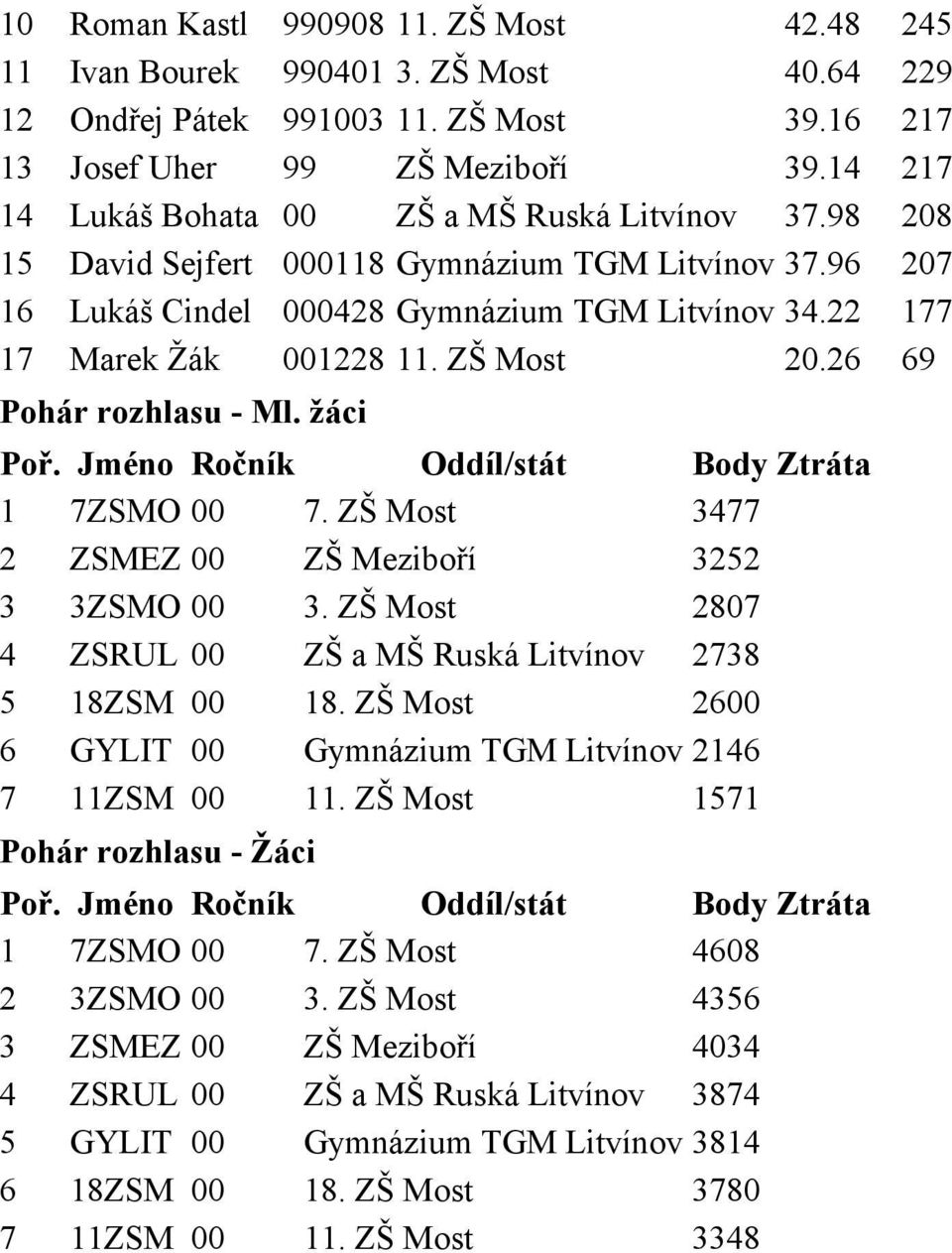 | 10 | Roman Kastl | 990908 | 11. ZŠ Most | 42.48 | 245 |
|---|---|---|---|---|---|
| 11 | Ivan Bourek | 990401 | 3. ZŠ Most | 40.64 | 229 |
| 12 | Ondřej Pátek | 991003 | 11. ZŠ Most | 39.16 | 217 |
| 13 | Josef Uher | 99 | ZŠ Meziboří | 39.14 | 217 |
| 14 | Lukáš Bohata | 00 | ZŠ a MŠ Ruská Litvínov | 37.98 | 208 |
| 15 | David Sejfert | 000118 | Gymnázium TGM Litvínov | 37.96 | 207 |
| 16 | Lukáš Cindel | 000428 | Gymnázium TGM Litvínov | 34.22 | 177 |
| 17 | Marek Žák | 001228 | 11. ZŠ Most | 20.26 | 69 |

Pohár rozhlasu - Ml. žáci

| Poř. | Jméno | Ročník | Oddíl/stát | Body | Ztráta |
|---|---|---|---|---|---|
| 1 | 7ZSMO | 00 | 7. ZŠ Most | 3477 | |
| 2 | ZSMEZ | 00 | ZŠ Meziboří | 3252 | |
| 3 | 3ZSMO | 00 | 3. ZŠ Most | 2807 | |
| 4 | ZSRUL | 00 | ZŠ a MŠ Ruská Litvínov | 2738 | |
| 5 | 18ZSM | 00 | 18. ZŠ Most | 2600 | |
| 6 | GYLIT | 00 | Gymnázium TGM Litvínov | 2146 | |
| 7 | 11ZSM | 00 | 11. ZŠ Most | 1571 | |

Pohár rozhlasu - Žáci

| Poř. | Jméno | Ročník | Oddíl/stát | Body | Ztráta |
|---|---|---|---|---|---|
| 1 | 7ZSMO | 00 | 7. ZŠ Most | 4608 | |
| 2 | 3ZSMO | 00 | 3. ZŠ Most | 4356 | |
| 3 | ZSMEZ | 00 | ZŠ Meziboří | 4034 | |
| 4 | ZSRUL | 00 | ZŠ a MŠ Ruská Litvínov | 3874 | |
| 5 | GYLIT | 00 | Gymnázium TGM Litvínov | 3814 | |
| 6 | 18ZSM | 00 | 18. ZŠ Most | 3780 | |
| 7 | 11ZSM | 00 | 11. ZŠ Most | 3348 | |